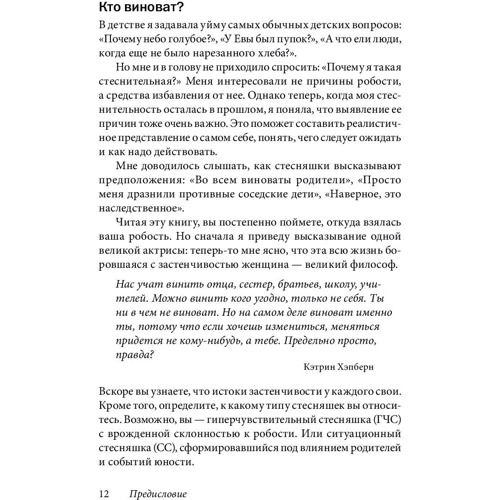 Кто виноват?

В детстве я задавала уйму самых обычных детских вопросов: «Почему небо голубое?», «У Евы был пупок?», «А что ели люди, когда еще не было нарезанного хлеба?».

Но мне и в голову не приходило спросить: «Почему я такая стеснительная?» Меня интересовали не причины робости, а средства избавления от нее. Однако теперь, когда моя стеснительность осталась в прошлом, я поняла, что выявление ее причин тоже очень важно. Это поможет составить реалистичное представление о самом себе, понять, чего следует ожидать и как надо действовать.

Мне доводилось слышать, как стесняшки высказывают предположения: «Во всем виноваты родители», «Просто меня дразнили противные соседские дети», «Наверное, это наследственное».

Читая эту книгу, вы постепенно поймете, откуда взялась ваша робость. Но сначала я приведу высказывание одной великой актрисы: теперь-то мне ясно, что эта всю жизнь боровшаяся с застенчивостью женщина — великий философ.

Нас учат винить отца, сестер, братьев, школу, учителей. Можно винить кого угодно, только не себя. Ты ни в чем не виноват. Но на самом деле виноват именно ты, потому что если хочешь измениться, меняться придется не кому-нибудь, а тебе. Предельно просто, правда?

Кэтрин Хэпберн

Вскоре вы узнаете, что истоки застенчивости у каждого свои. Кроме того, определите, к какому типу стесняшек вы относитесь. Возможно, вы — гиперчувствительный стесняшка (ГЧС) с врожденной склонностью к робости. Или ситуационный стесняшка (СС), сформировавшийся под влиянием родителей и событий юности.

12 Предисловие